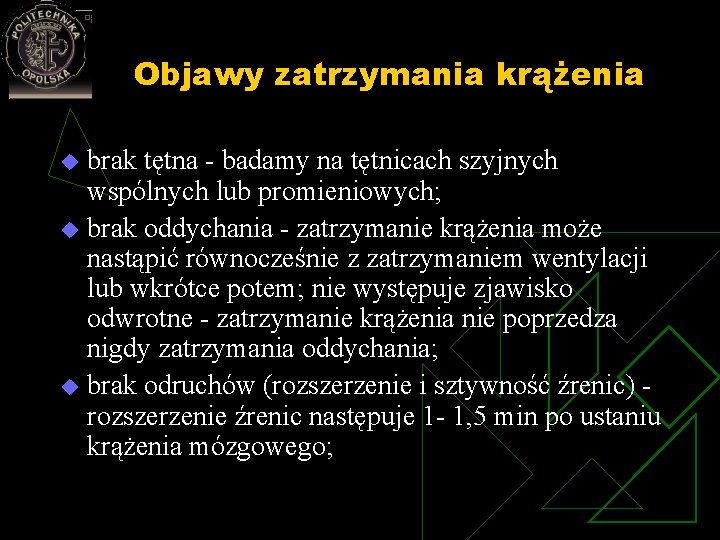 POLITECHNIKA
OPOLSKA

Objawy zatrzymania krążenia

brak tętna - badamy na tętnicach szyjnych wspólnych lub promieniowych;

brak oddychania - zatrzymanie krążenia może nastąpić równocześnie z zatrzymaniem wentylacji lub wkrótce potem; nie występuje zjawisko odwrotne - zatrzymanie krążenia nie poprzedza nigdy zatrzymania oddychania;

brak odruchów (rozszerzenie i sztywność źrenic) - rozszerzenie źrenic następuje 1- 1,5 min po ustaniu krążenia mózgowego;